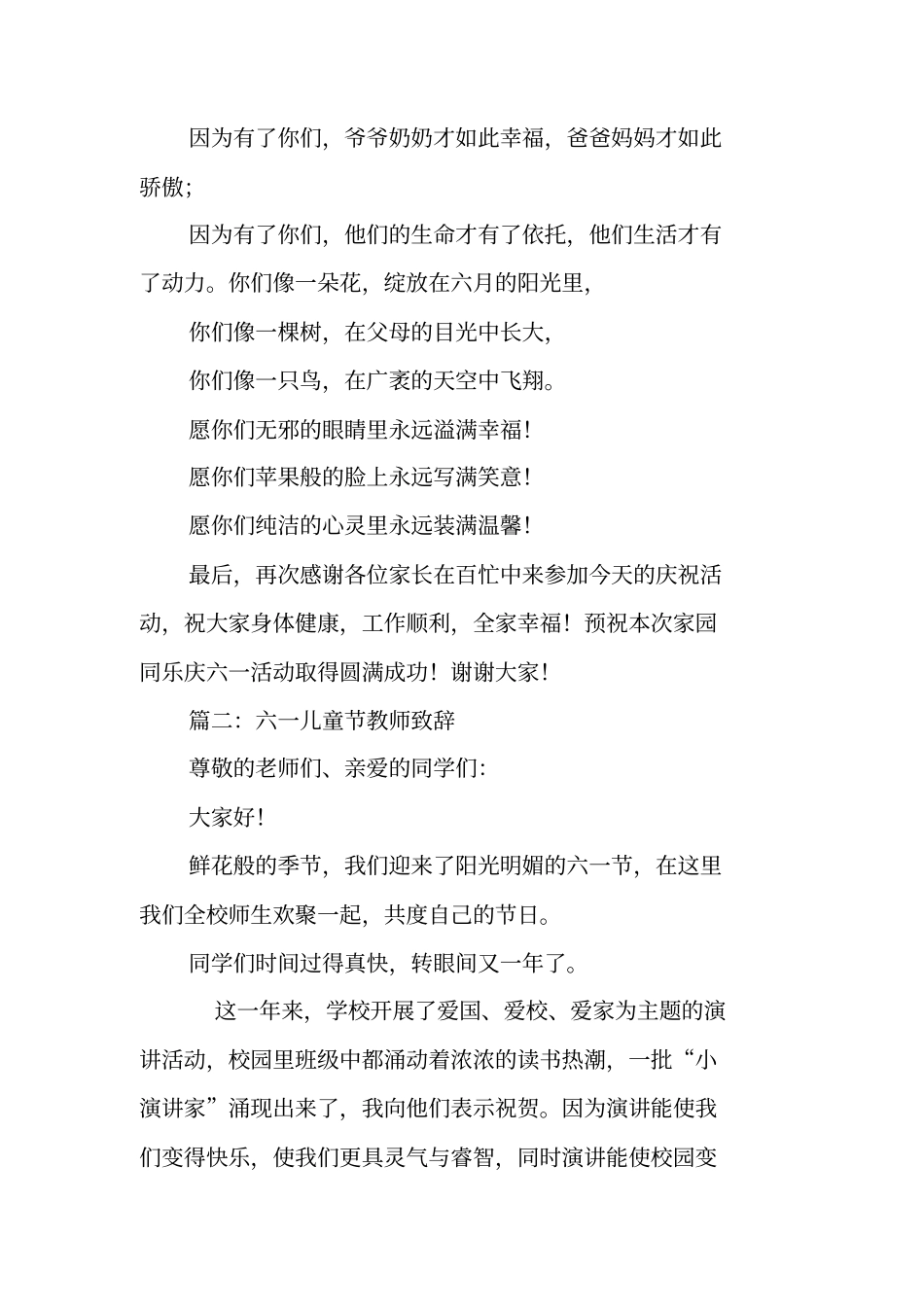 因为有了你们，爷爷奶奶才如此幸福，爸爸妈妈才如此骄傲；

因为有了你们，他们的生命才有了依托，他们生活才有了动力。你们像一朵花，绽放在六月的阳光里，

你们像一棵树，在父母的目光中长大，

你们像一只鸟，在广袤的天空中飞翔。

愿你们无邪的眼睛里永远溢满幸福！

愿你们苹果般的脸上永远写满笑意！

愿你们纯洁的心灵里永远装满温馨！

最后，再次感谢各位家长在百忙中来参加今天的庆祝活动，祝大家身体健康，工作顺利，全家幸福！预祝本次家园同乐庆六一活动取得圆满成功！谢谢大家！

篇二：六一儿童节教师致辞

尊敬的老师们、亲爱的同学们：

大家好！

鲜花般的季节，我们迎来了阳光明媚的六一节，在这里我们全校师生欢聚一起，共度自己的节日。

同学们时间过得真快，转眼间又一年了。

这一年来，学校开展了爱国、爱校、爱家为主题的演讲活动，校园里班级中都涌动着浓浓的读书热潮，一批“小演讲家”涌现出来了，我向他们表示祝贺。因为演讲能使我们变得快乐，使我们更具灵气与睿智，同时演讲能使校园变